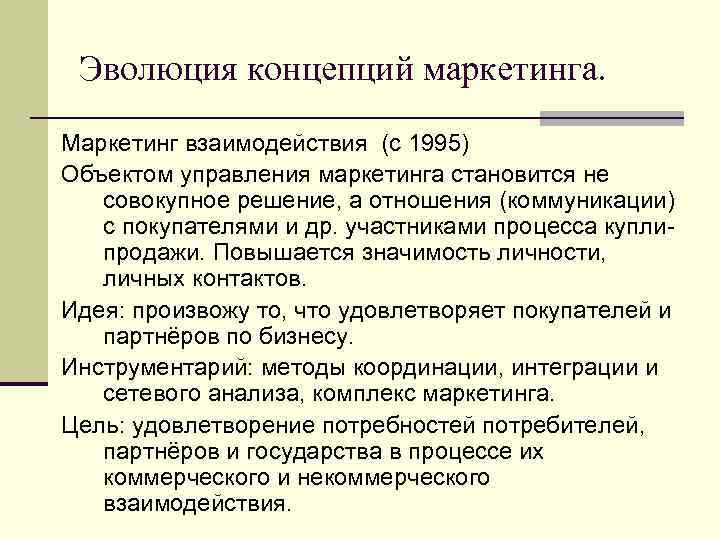 Эволюция концепций маркетинга.

Маркетинг взаимодействия (с 1995)

Объектом управления маркетинга становится не совокупное решение, а отношения (коммуникации) с покупателями и др. участниками процесса купли-продажи. Повышается значимость личности, личных контактов.

Идея: произвожу то, что удовлетворяет покупателей и партнёров по бизнесу.

Инструментарий: методы координации, интеграции и сетевого анализа, комплекс маркетинга.

Цель: удовлетворение потребностей потребителей, партнёров и государства в процессе их коммерческого и некоммерческого взаимодействия.